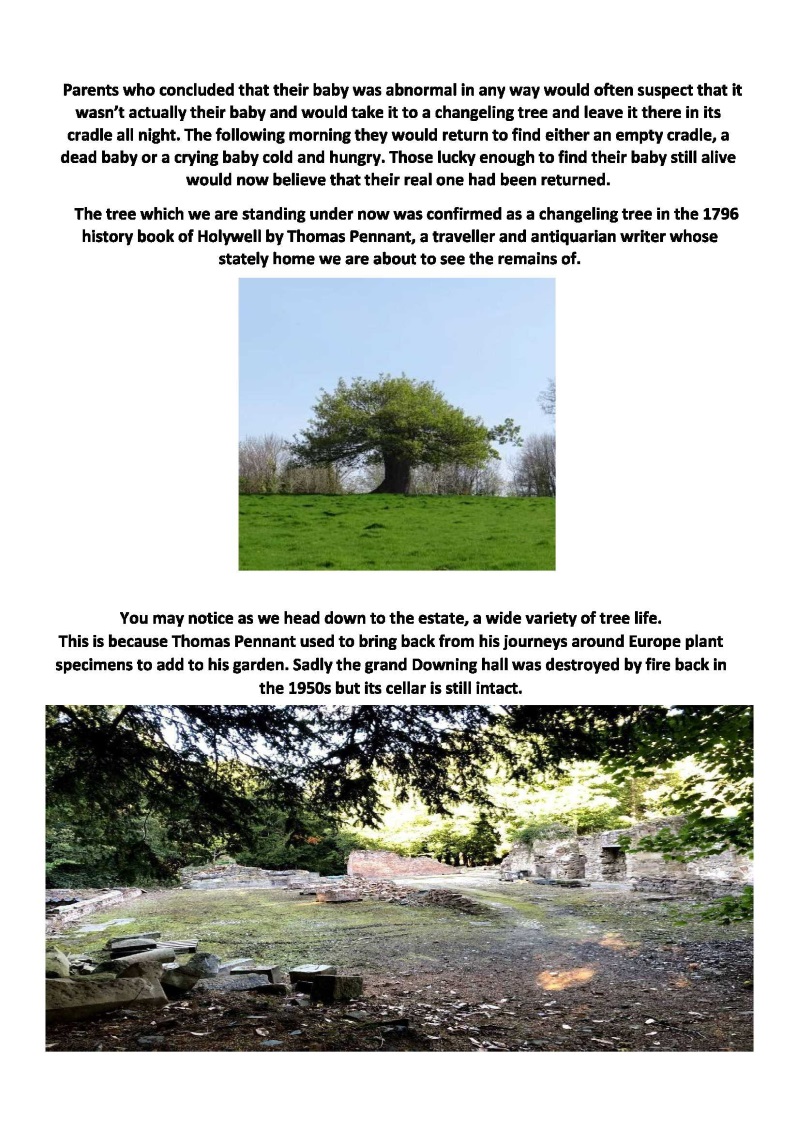 Parents who concluded that their baby was abnormal in any way would often suspect that it wasn't actually their baby and would take it to a changeling tree and leave it there in its cradle all night. The following morning they would return to find either an empty cradle, a dead baby or a crying baby cold and hungry. Those lucky enough to find their baby still alive would now believe that their real one had been returned.

The tree which we are standing under now was confirmed as a changeling tree in the 1796 history book of Holywell by Thomas Pennant, a traveller and antiquarian writer whose stately home we are about to see the remains of.

You may notice as we head down to the estate, a wide variety of tree life.
This is because Thomas Pennant used to bring back from his journeys around Europe plant specimens to add to his garden. Sadly the grand Downing hall was destroyed by fire back in the 1950s but its cellar is still intact.